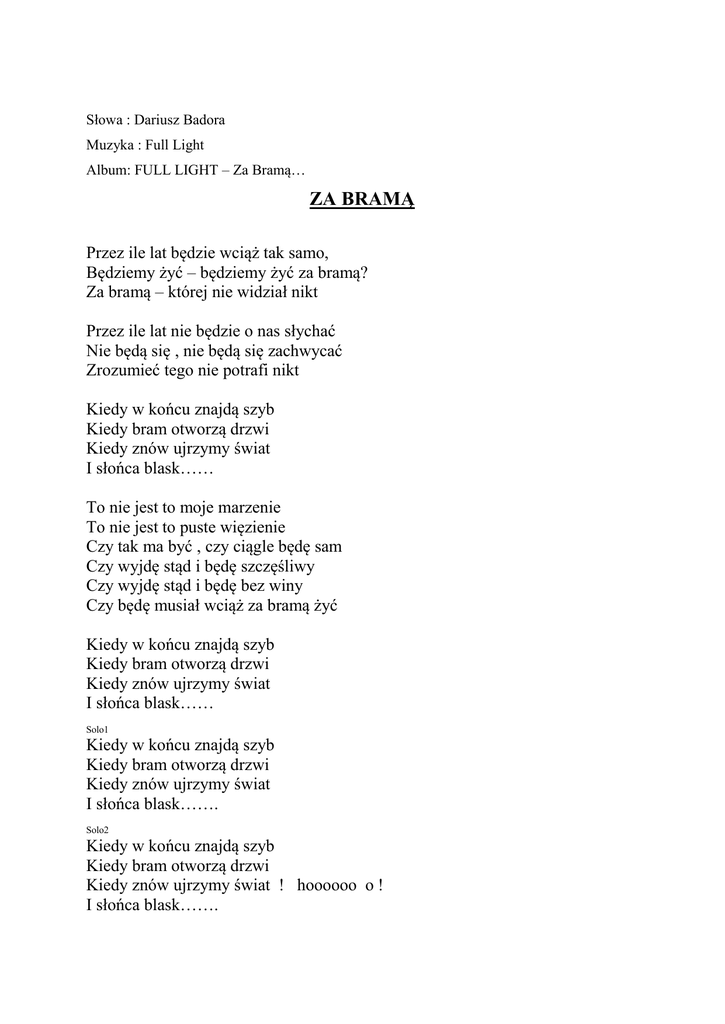 Słowa : Dariusz Badora
Muzyka : Full Light
Album: FULL LIGHT – Za Bramą…

ZA BRAMĄ

Przez ile lat będzie wciąż tak samo,
Będziemy żyć – będziemy żyć za bramą?
Za bramą – której nie widział nikt

Przez ile lat nie będzie o nas słychać
Nie będą się , nie będą się zachwycać
Zrozumieć tego nie potrafi nikt

Kiedy w końcu znajdą szyb
Kiedy bram otworzą drzwi
Kiedy znów ujrzymy świat
I słońca blask……

To nie jest to moje marzenie
To nie jest to puste więzienie
Czy tak ma być , czy ciągle będę sam
Czy wyjdę stąd i będę szczęśliwy
Czy wyjdę stąd i będę bez winy
Czy będę musiał wciąż za bramą żyć

Kiedy w końcu znajdą szyb
Kiedy bram otworzą drzwi
Kiedy znów ujrzymy świat
I słońca blask……

Solo1
Kiedy w końcu znajdą szyb
Kiedy bram otworzą drzwi
Kiedy znów ujrzymy świat
I słońca blask…….

Solo2
Kiedy w końcu znajdą szyb
Kiedy bram otworzą drzwi
Kiedy znów ujrzymy świat ! hoooooo o !
I słońca blask…….